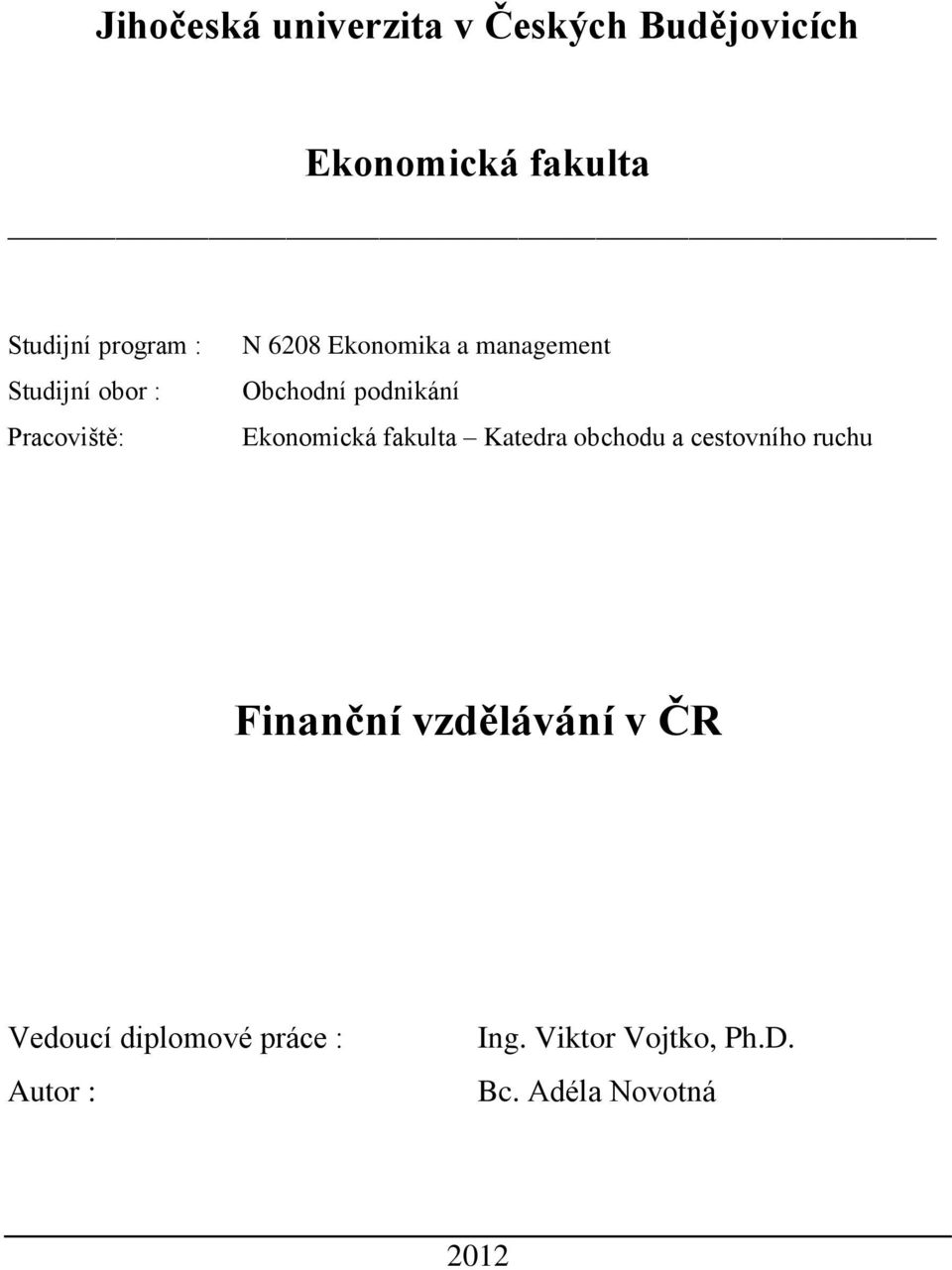 Jihočeská univerzita v Českých Budějovicích

Ekonomická fakulta

Studijní program : N 6208 Ekonomika a management
Studijní obor : Obchodní podnikání
Pracoviště: Ekonomická fakulta – Katedra obchodu a cestovního ruchu

Finanční vzdělávání v ČR

Vedoucí diplomové práce : Ing. Viktor Vojtko, Ph.D.
Autor : Bc. Adéla Novotná

2012